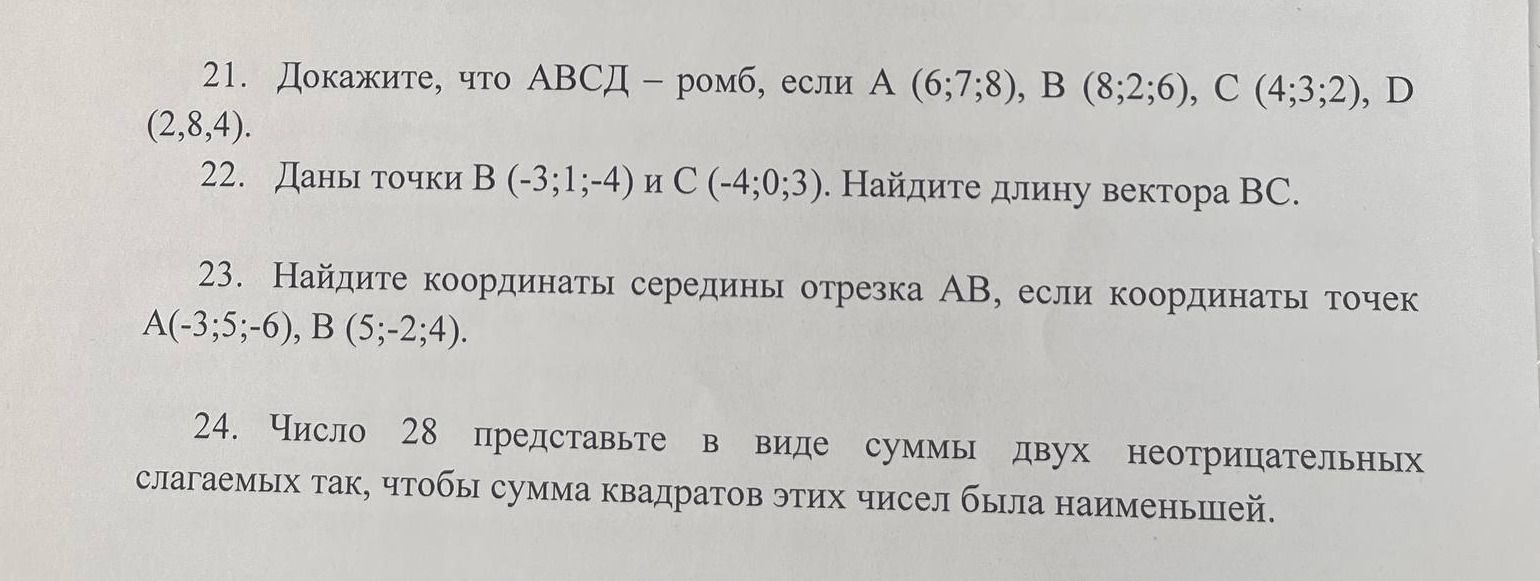 21. Докажите, что АВСД – ромб, если А (6;7;8), В (8;2;6), С (4;3;2), D (2,8,4).

22. Даны точки В (-3;1;-4) и С (-4;0;3). Найдите длину вектора ВС.

23. Найдите координаты середины отрезка АВ, если координаты точек А(-3;5;-6), В (5;-2;4).

24. Число 28 представьте в виде суммы двух неотрицательных слагаемых так, чтобы сумма квадратов этих чисел была наименьшей.